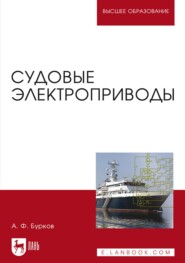 ВЫСШЕЕ ОБРАЗОВАНИЕ

СУДОВЫЕ ЭЛЕКТРОПРИВОДЫ

А. Ф. Бурков

ЛАНЬ

E.LANBOOK.COM